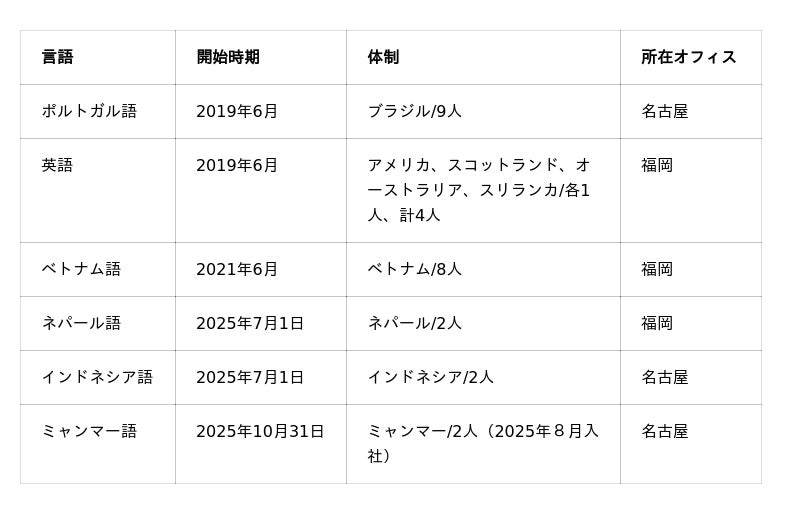 | 言語 | 開始時期 | 体制 | 所在オフィス |
|---|---|---|---|
| ポルトガル語 | 2019年6月 | ブラジル/9人 | 名古屋 |
| 英語 | 2019年6月 | アメリカ、スコットランド、オーストラリア、スリランカ/各1人、計4人 | 福岡 |
| ベトナム語 | 2021年6月 | ベトナム/8人 | 福岡 |
| ネパール語 | 2025年7月1日 | ネパール/2人 | 福岡 |
| インドネシア語 | 2025年7月1日 | インドネシア/2人 | 名古屋 |
| ミャンマー語 | 2025年10月31日 | ミャンマー/2人（2025年８月入社） | 名古屋 |